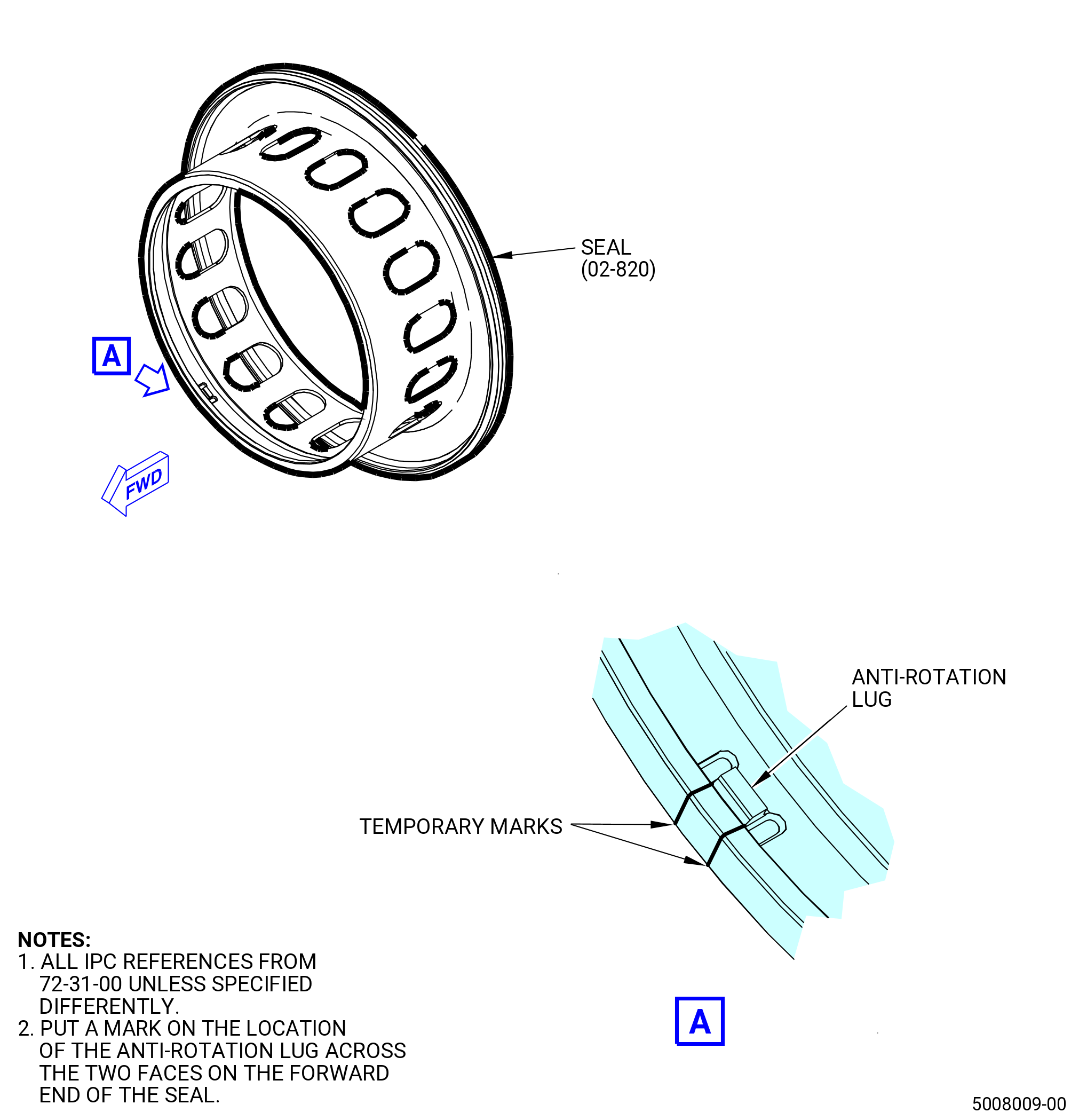 SEAL
(02-820)

A

FWD

ANTI-ROTATION
LUG

TEMPORARY MARKS

A

NOTES:
1. ALL IPC REFERENCES FROM 72-31-00 UNLESS SPECIFIED DIFFERENTLY.
2. PUT A MARK ON THE LOCATION OF THE ANTI-ROTATION LUG ACROSS THE TWO FACES ON THE FORWARD END OF THE SEAL.

5008009-00